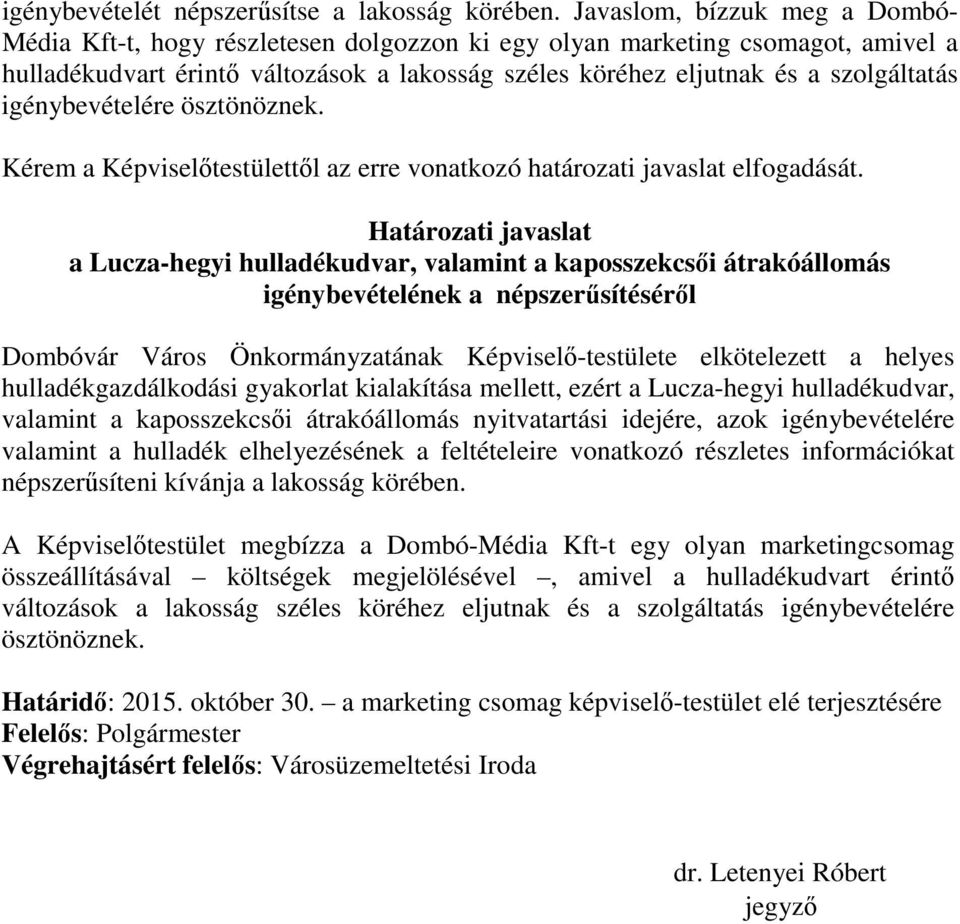 igénybevételét népszerűsítse a lakosság körében. Javaslom, bízzuk meg a Dombó-Média Kft-t, hogy részletesen dolgozzon ki egy olyan marketing csomagot, amivel a hulladékudvart érintő változások a lakosság széles köréhez eljutnak és a szolgáltatás igénybevételére ösztönöznek.

Kérem a Képviselőtestülettől az erre vonatkozó határozati javaslat elfogadását.

Határozati javaslat
a Lucza-hegyi hulladékudvar, valamint a kaposszekcsői átrakóállomás igénybevételének a népszerűsítéséről

Dombóvár Város Önkormányzatának Képviselő-testülete elkötelezett a helyes hulladékgazdálkodási gyakorlat kialakítása mellett, ezért a Lucza-hegyi hulladékudvar, valamint a kaposszekcsői átrakóállomás nyitvatartási idejére, azok igénybevételére valamint a hulladék elhelyezésének a feltételeire vonatkozó részletes információkat népszerűsíteni kívánja a lakosság körében.

A Képviselőtestület megbízza a Dombó-Média Kft-t egy olyan marketingcsomag összeállításával – költségek megjelölésével –, amivel a hulladékudvart érintő változások a lakosság széles köréhez eljutnak és a szolgáltatás igénybevételére ösztönöznek.

Határidő: 2015. október 30. – a marketing csomag képviselő-testület elé terjesztésére
Felelős: Polgármester
Végrehajtásért felelős: Városüzemeltetési Iroda

dr. Letenyei Róbert
jegyző